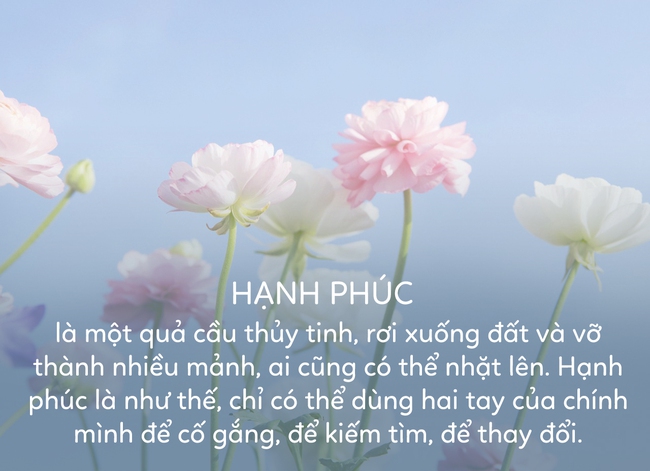 HẠNH PHÚC
là một quả cầu thủy tinh, rơi xuống đất và vỡ thành nhiều mảnh, ai cũng có thể nhặt lên. Hạnh phúc là như thế, chỉ có thể dùng hai tay của chính mình để cố gắng, để kiếm tìm, để thay đổi.